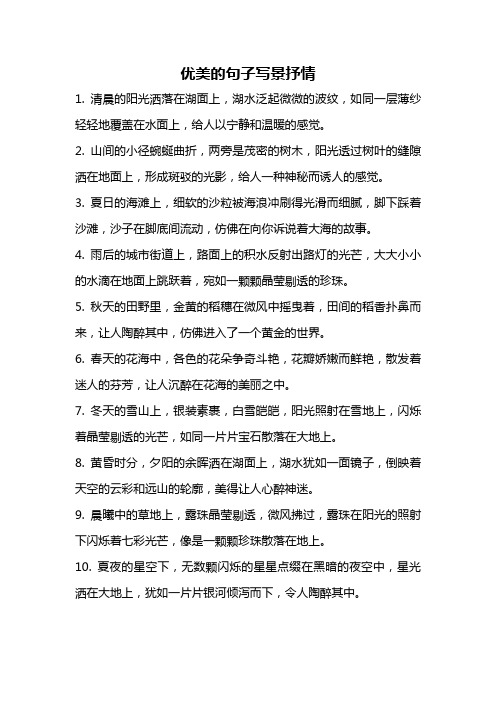 优美的句子写景抒情

1. 清晨的阳光洒落在湖面上，湖水泛起微微的波纹，如同一层薄纱轻轻地覆盖在水面上，给人以宁静和温暖的感觉。

2. 山间的小径蜿蜒曲折，两旁是茂密的树木，阳光透过树叶的缝隙洒在地面上，形成斑驳的光影，给人一种神秘而诱人的感觉。

3. 夏日的海滩上，细软的沙粒被海浪冲刷得光滑而细腻，脚下踩着沙滩，沙子在脚底间流动，仿佛在向你诉说着大海的故事。

4. 雨后的城市街道上，路面上的积水反射出路灯的光芒，大大小小的水滴在地面上跳跃着，宛如一颗颗晶莹剔透的珍珠。

5. 秋天的田野里，金黄的稻穗在微风中摇曳着，田间的稻香扑鼻而来，让人陶醉其中，仿佛进入了一个黄金的世界。

6. 春天的花海中，各色的花朵争奇斗艳，花瓣娇嫩而鲜艳，散发着迷人的芬芳，让人沉醉在花海的美丽之中。

7. 冬天的雪山上，银装素裹，白雪皑皑，阳光照射在雪地上，闪烁着晶莹剔透的光芒，如同一片片宝石散落在大地上。

8. 黄昏时分，夕阳的余晖洒在湖面上，湖水犹如一面镜子，倒映着天空的云彩和远山的轮廓，美得让人心醉神迷。

9. 晨曦中的草地上，露珠晶莹剔透，微风拂过，露珠在阳光的照射下闪烁着七彩光芒，像是一颗颗珍珠散落在地上。

10. 夏夜的星空下，无数颗闪烁的星星点缀在黑暗的夜空中，星光洒在大地上，犹如一片片银河倾泻而下，令人陶醉其中。